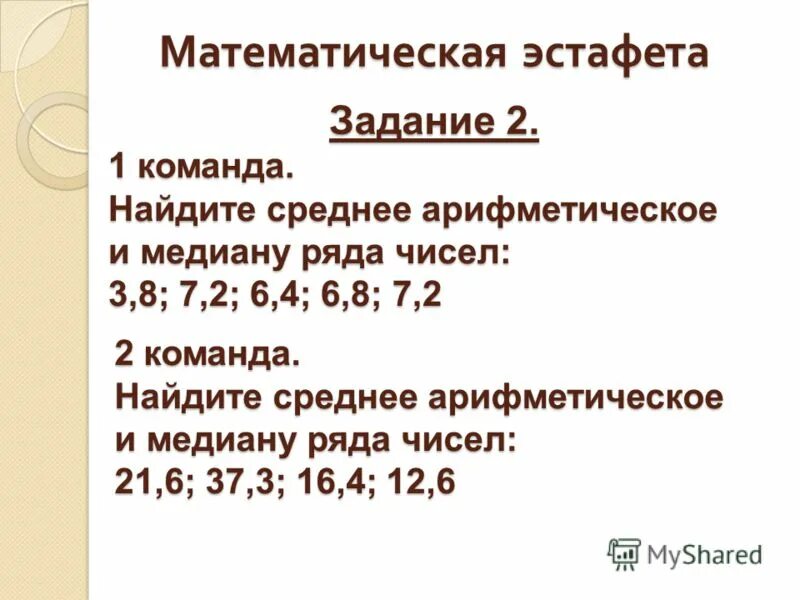 Математическая эстафета

Задание 2.

1 команда.
Найдите среднее арифметическое и медиану ряда чисел:
3,8; 7,2; 6,4; 6,8; 7,2

2 команда.
Найдите среднее арифметическое и медиану ряда чисел:
21,6; 37,3; 16,4; 12,6

MyShared